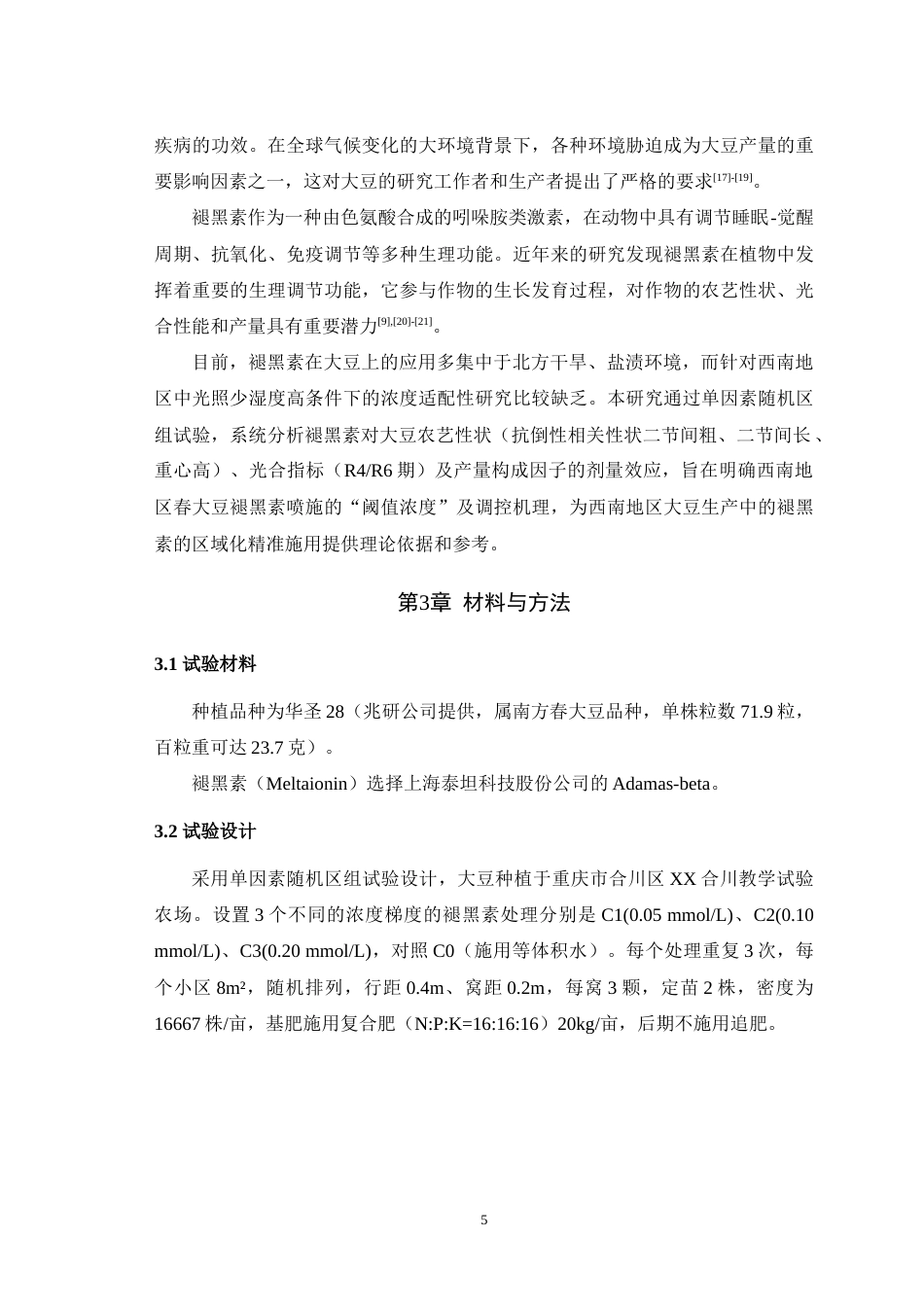 疾病的功效。在全球气候变化的大环境背景下，各种环境胁迫成为大豆产量的重要影响因素之一，这对大豆的研究工作者和生产者提出了严格的要求$^{[17]-[19]}$。

褪黑素作为一种由色氨酸合成的吲哚胺类激素，在动物中具有调节睡眠-觉醒周期、抗氧化、免疫调节等多种生理功能。近年来的研究发现褪黑素在植物中发挥着重要的生理调节功能，它参与作物的生长发育过程，对作物的农艺性状、光合性能和产量具有重要潜力$^{[9],[20]-[21]}$。

目前，褪黑素在大豆上的应用多集中于北方干旱、盐渍环境，而针对西南地区中光照少湿度高条件下的浓度适配性研究比较缺乏。本研究通过单因素随机区组试验，系统分析褪黑素对大豆农艺性状（抗倒性相关性状二节间粗、二节间长、重心高）、光合指标（R4/R6 期）及产量构成因子的剂量效应，旨在明确西南地区春大豆褪黑素喷施的“阈值浓度”及调控机理，为西南地区大豆生产中的褪黑素的区域化精准施用提供理论依据和参考。

第3章 材料与方法

3.1 试验材料

种植品种为华圣 28（兆研公司提供，属南方春大豆品种，单株粒数 71.9 粒，百粒重可达 23.7 克）。

褪黑素（Meltaionin）选择上海泰坦科技股份公司的 Adamas-beta。

3.2 试验设计

采用单因素随机区组试验设计，大豆种植于重庆市合川区 XX 合川教学试验农场。设置 3 个不同的浓度梯度的褪黑素处理分别是 C1(0.05 mmol/L)、C2(0.10 mmol/L)、C3(0.20 mmol/L)，对照 C0（施用等体积水）。每个处理重复 3 次，每个小区 8m²，随机排列，行距 0.4m、窝距 0.2m，每窝 3 颗，定苗 2 株，密度为 16667 株/亩，基肥施用复合肥（N:P:K=16:16:16）20kg/亩，后期不施用追肥。

5